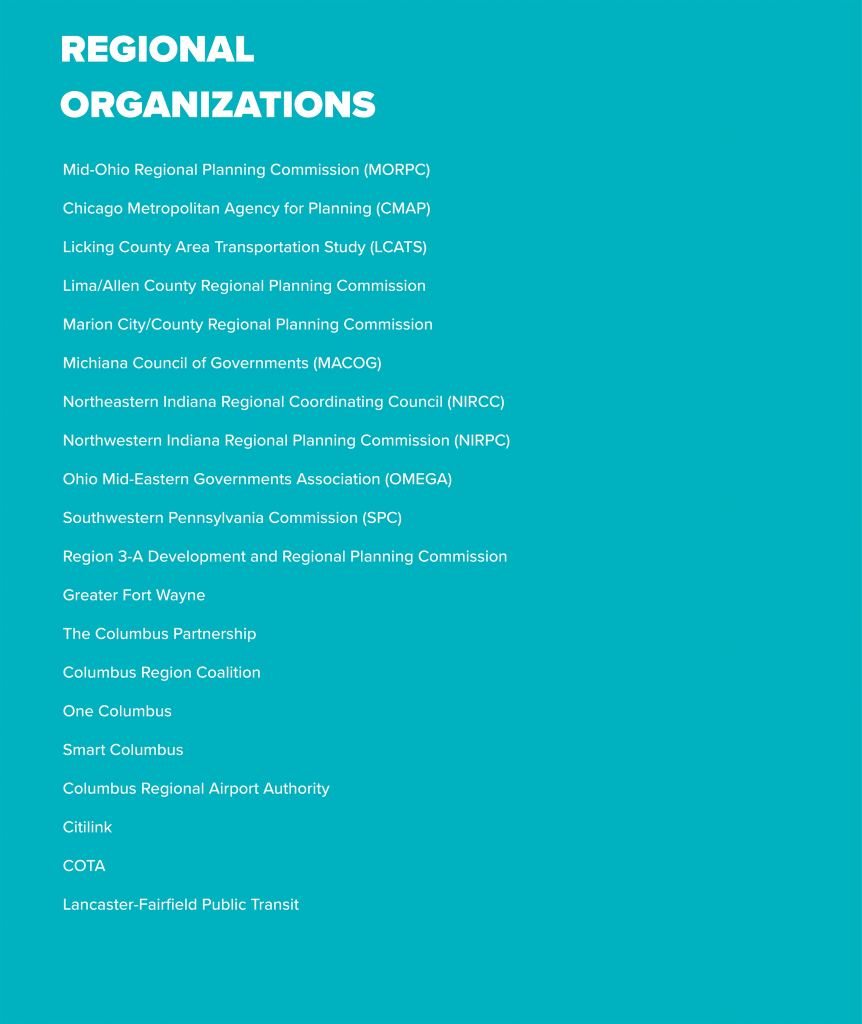 REGIONAL ORGANIZATIONS

Mid-Ohio Regional Planning Commission (MORPC)

Chicago Metropolitan Agency for Planning (CMAP)

Licking County Area Transportation Study (LCATS)

Lima/Allen County Regional Planning Commission

Marion City/County Regional Planning Commission

Michiana Council of Governments (MACOG)

Northeastern Indiana Regional Coordinating Council (NIRCC)

Northwestern Indiana Regional Planning Commission (NIRPC)

Ohio Mid-Eastern Governments Association (OMEGA)

Southwestern Pennsylvania Commission (SPC)

Region 3-A Development and Regional Planning Commission

Greater Fort Wayne

The Columbus Partnership

Columbus Region Coalition

One Columbus

Smart Columbus

Columbus Regional Airport Authority

Citilink

COTA

Lancaster-Fairfield Public Transit